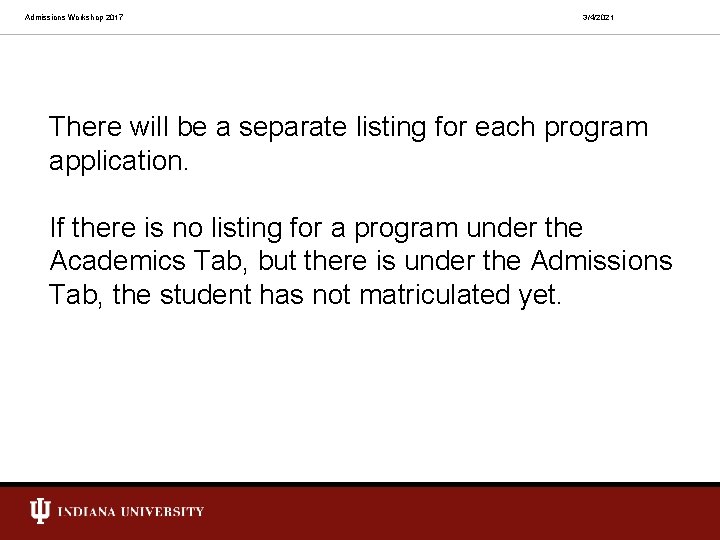 Admissions Workshop 2017

3/4/2021

There will be a separate listing for each program application.

If there is no listing for a program under the Academics Tab, but there is under the Admissions Tab, the student has not matriculated yet.

INDIANA UNIVERSITY